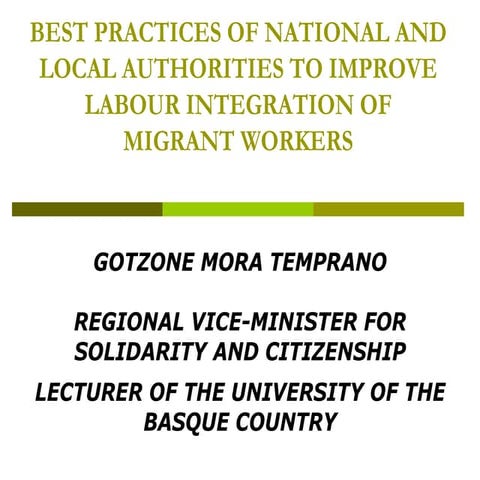 BEST PRACTICES OF NATIONAL AND LOCAL AUTHORITIES TO IMPROVE LABOUR INTEGRATION OF MIGRANT WORKERS

GOTZONE MORA TEMPRANO

REGIONAL VICE-MINISTER FOR SOLIDARITY AND CITIZENSHIP

LECTURER OF THE UNIVERSITY OF THE BASQUE COUNTRY